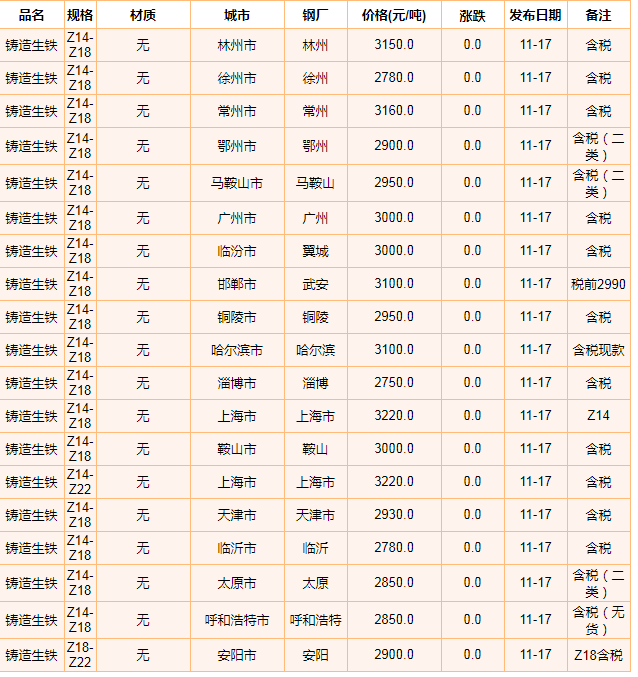 | 品名 | 规格 | 材质 | 城市 | 钢厂 | 价格(元/吨) | 涨跌 | 发布日期 | 备注 |
|---|---|---|---|---|---|---|---|---|
| 铸造生铁 | Z14-Z18 | 无 | 林州市 | 林州 | 3150.0 | 0.0 | 11-17 | 含税 |
| 铸造生铁 | Z14-Z18 | 无 | 徐州市 | 徐州 | 2780.0 | 0.0 | 11-17 | 含税 |
| 铸造生铁 | Z14-Z18 | 无 | 常州市 | 常州 | 3160.0 | 0.0 | 11-17 | 含税 |
| 铸造生铁 | Z14-Z18 | 无 | 鄂州市 | 鄂州 | 2900.0 | 0.0 | 11-17 | 含税（二类） |
| 铸造生铁 | Z14-Z18 | 无 | 马鞍山市 | 马鞍山 | 2950.0 | 0.0 | 11-17 | 含税（二类） |
| 铸造生铁 | Z14-Z18 | 无 | 广州市 | 广州 | 3000.0 | 0.0 | 11-17 | 含税 |
| 铸造生铁 | Z14-Z18 | 无 | 临汾市 | 翼城 | 3000.0 | 0.0 | 11-17 | 含税 |
| 铸造生铁 | Z14-Z18 | 无 | 邯郸市 | 武安 | 3100.0 | 0.0 | 11-17 | 税前2990 |
| 铸造生铁 | Z14-Z18 | 无 | 铜陵市 | 铜陵 | 2950.0 | 0.0 | 11-17 | 含税 |
| 铸造生铁 | Z14-Z18 | 无 | 哈尔滨市 | 哈尔滨 | 3100.0 | 0.0 | 11-17 | 含税现款 |
| 铸造生铁 | Z14-Z18 | 无 | 淄博市 | 淄博 | 2750.0 | 0.0 | 11-17 | 含税 |
| 铸造生铁 | Z14-Z18 | 无 | 上海市 | 上海市 | 3220.0 | 0.0 | 11-17 | Z14 |
| 铸造生铁 | Z14-Z18 | 无 | 鞍山市 | 鞍山 | 3000.0 | 0.0 | 11-17 | 含税 |
| 铸造生铁 | Z14-Z22 | 无 | 上海市 | 上海市 | 3220.0 | 0.0 | 11-17 | 含税 |
| 铸造生铁 | Z14-Z18 | 无 | 天津市 | 天津市 | 2930.0 | 0.0 | 11-17 | 含税 |
| 铸造生铁 | Z14-Z18 | 无 | 临沂市 | 临沂 | 2780.0 | 0.0 | 11-17 | 含税 |
| 铸造生铁 | Z14-Z18 | 无 | 太原市 | 太原 | 2850.0 | 0.0 | 11-17 | 含税（二类） |
| 铸造生铁 | Z14-Z18 | 无 | 呼和浩特市 | 呼和浩特 | 2850.0 | 0.0 | 11-17 | 含税（无货） |
| 铸造生铁 | Z18-Z22 | 无 | 安阳市 | 安阳 | 2900.0 | 0.0 | 11-17 | Z18含税 |